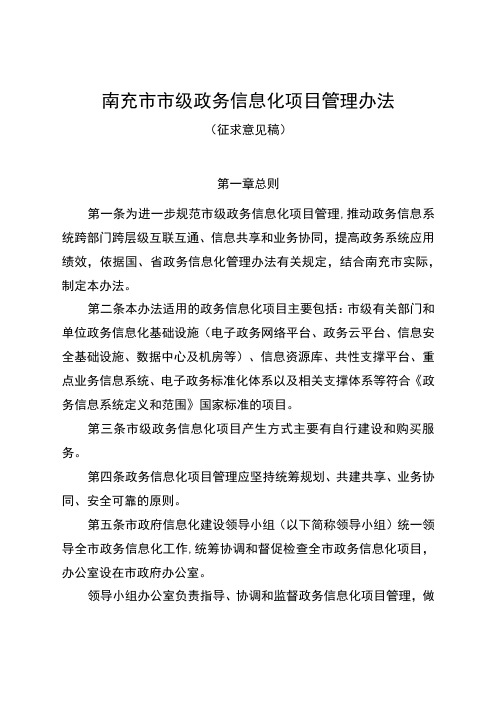 南充市市级政务信息化项目管理办法

（征求意见稿）

第一章总则

第一条为进一步规范市级政务信息化项目管理，推动政务信息系统跨部门跨层级互联互通、信息共享和业务协同，提高政务系统应用绩效，依据国、省政务信息化管理办法有关规定，结合南充市实际，制定本办法。

第二条本办法适用的政务信息化项目主要包括：市级有关部门和单位政务信息化基础设施（电子政务网络平台、政务云平台、信息安全基础设施、数据中心及机房等）、信息资源库、共性支撑平台、重点业务信息系统、电子政务标准化体系以及相关支撑体系等符合《政务信息系统定义和范围》国家标准的项目。

第三条市级政务信息化项目产生方式主要有自行建设和购买服务。

第四条政务信息化项目管理应坚持统筹规划、共建共享、业务协同、安全可靠的原则。

第五条市政府信息化建设领导小组（以下简称领导小组）统一领导全市政务信息化工作，统筹协调和督促检查全市政务信息化项目，办公室设在市政府办公室。

领导小组办公室负责指导、协调和监督政务信息化项目管理，做